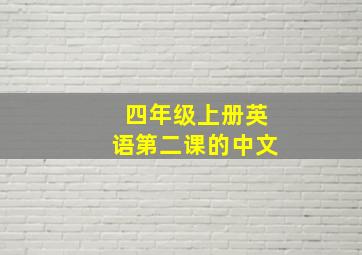 四年级上册英语第二课的中文